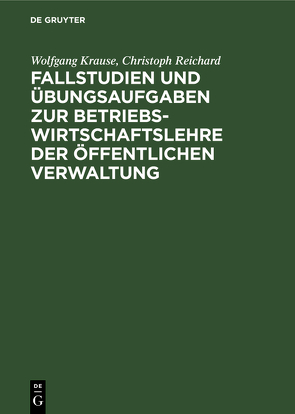 DE GRUYTER

Wolfgang Krause, Christoph Reichard

FALLSTUDIEN UND ÜBUNGSAUFGABEN ZUR BETRIEBSWIRTSCHAFTSLEHRE DER ÖFFENTLICHEN VERWALTUNG

DE G